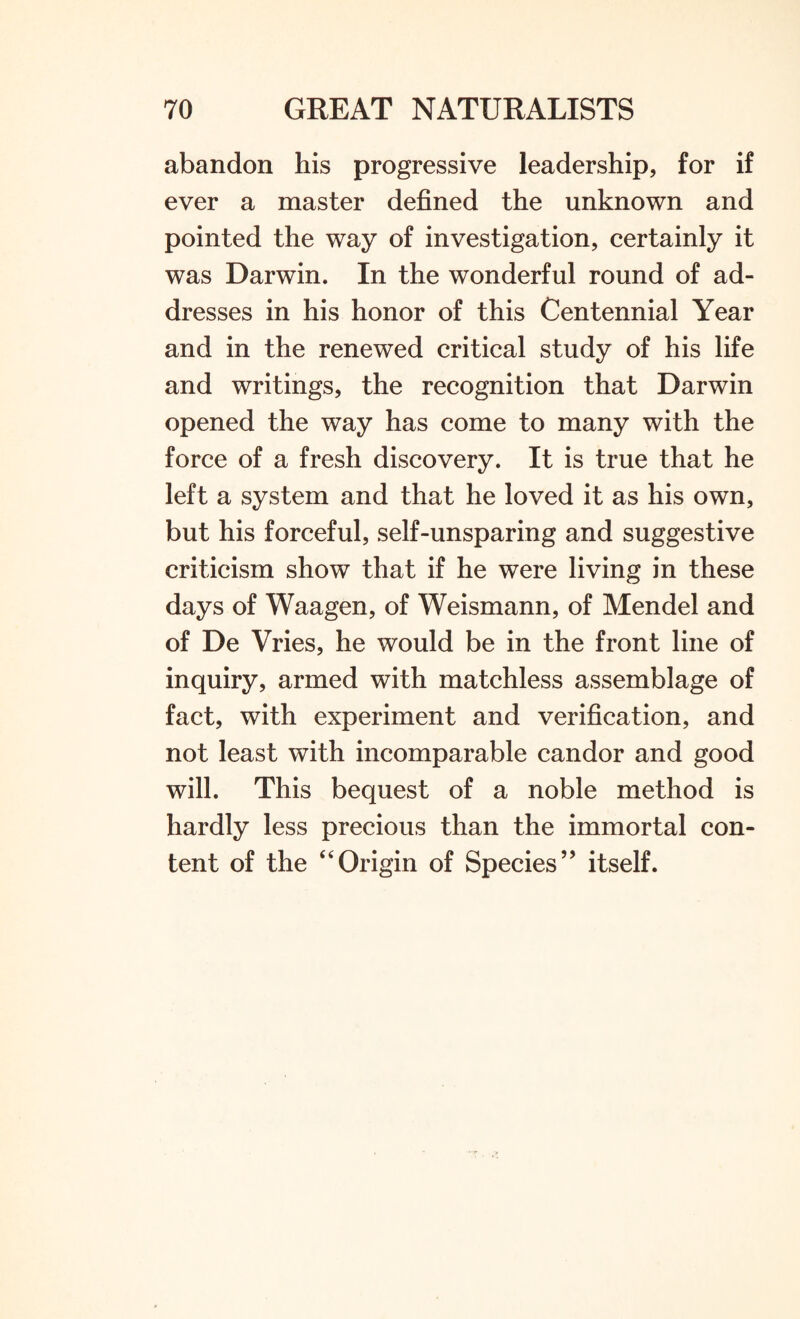 70 GREAT NATURALISTS

abandon his progressive leadership, for if ever a master defined the unknown and pointed the way of investigation, certainly it was Darwin. In the wonderful round of addresses in his honor of this Centennial Year and in the renewed critical study of his life and writings, the recognition that Darwin opened the way has come to many with the force of a fresh discovery. It is true that he left a system and that he loved it as his own, but his forceful, self-unsparing and suggestive criticism show that if he were living in these days of Waagen, of Weismann, of Mendel and of De Vries, he would be in the front line of inquiry, armed with matchless assemblage of fact, with experiment and verification, and not least with incomparable candor and good will. This bequest of a noble method is hardly less precious than the immortal content of the "Origin of Species" itself.